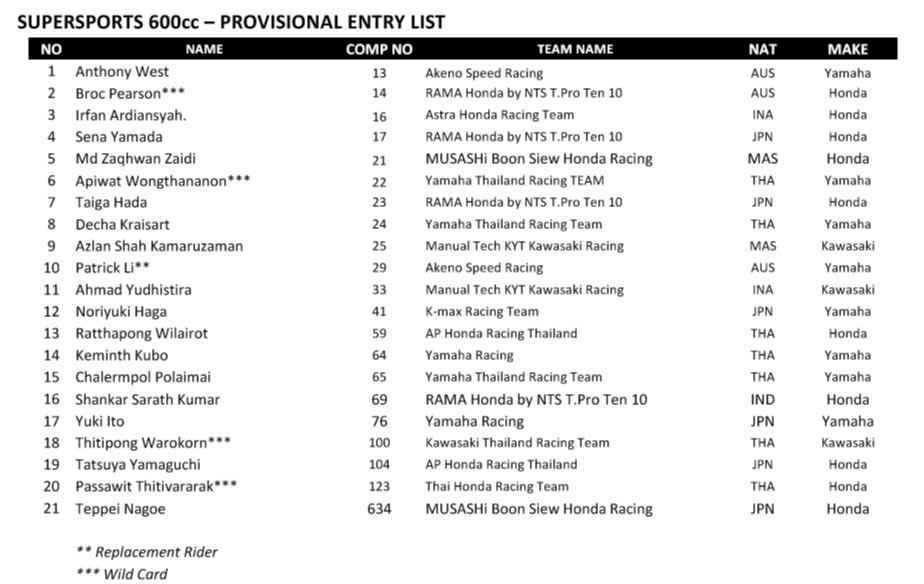 SUPERSPORTS 600cc – PROVISIONAL ENTRY LIST

| NO | NAME | COMP NO | TEAM NAME | NAT | MAKE |
|---|---|---|---|---|---|
| 1 | Anthony West | 13 | Akeno Speed Racing | AUS | Yamaha |
| 2 | Broc Pearson*** | 14 | RAMA Honda by NTS T.Pro Ten 10 | AUS | Honda |
| 3 | Irfan Ardiansyah. | 16 | Astra Honda Racing Team | INA | Honda |
| 4 | Sena Yamada | 17 | RAMA Honda by NTS T.Pro Ten 10 | JPN | Honda |
| 5 | Md Zaqhwan Zaidi | 21 | MUSASHi Boon Siew Honda Racing | MAS | Honda |
| 6 | Apiwat Wongthananon*** | 22 | Yamaha Thailand Racing TEAM | THA | Yamaha |
| 7 | Taiga Hada | 23 | RAMA Honda by NTS T.Pro Ten 10 | JPN | Honda |
| 8 | Decha Kraisart | 24 | Yamaha Thailand Racing Team | THA | Yamaha |
| 9 | Azlan Shah Kamaruzaman | 25 | Manual Tech KYT Kawasaki Racing | MAS | Kawasaki |
| 10 | Patrick Li** | 29 | Akeno Speed Racing | AUS | Yamaha |
| 11 | Ahmad Yudhistira | 33 | Manual Tech KYT Kawasaki Racing | INA | Kawasaki |
| 12 | Noriyuki Haga | 41 | K-max Racing Team | JPN | Yamaha |
| 13 | Ratthapong Wilairot | 59 | AP Honda Racing Thailand | THA | Honda |
| 14 | Keminth Kubo | 64 | Yamaha Racing | THA | Yamaha |
| 15 | Chalermpol Polaimai | 65 | Yamaha Thailand Racing Team | THA | Yamaha |
| 16 | Shankar Sarath Kumar | 69 | RAMA Honda by NTS T.Pro Ten 10 | IND | Honda |
| 17 | Yuki Ito | 76 | Yamaha Racing | JPN | Yamaha |
| 18 | Thitipong Warokorn*** | 100 | Kawasaki Thailand Racing Team | THA | Kawasaki |
| 19 | Tatsuya Yamaguchi | 104 | AP Honda Racing Thailand | JPN | Honda |
| 20 | Passawit Thitivararak*** | 123 | Thai Honda Racing Team | THA | Honda |
| 21 | Teppei Nagoe | 634 | MUSASHi Boon Siew Honda Racing | JPN | Honda |

** Replacement Rider
*** Wild Card